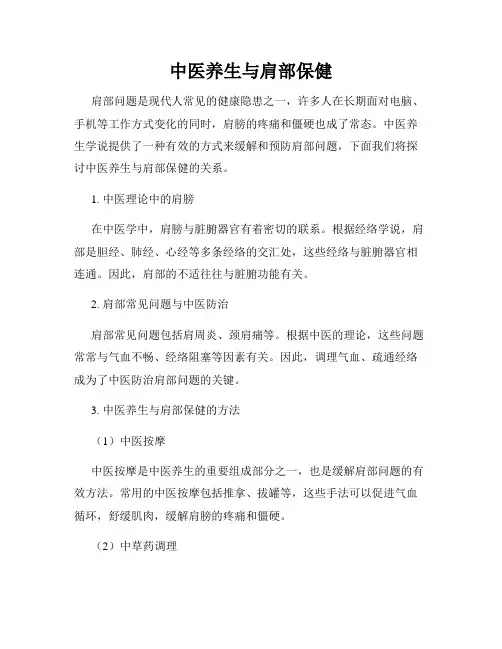 中医养生与肩部保健

肩部问题是现代人常见的健康隐患之一，许多人在长期面对电脑、手机等工作方式变化的同时，肩膀的疼痛和僵硬也成了常态。中医养生学说提供了一种有效的方式来缓解和预防肩部问题，下面我们将探讨中医养生与肩部保健的关系。

1. 中医理论中的肩膀

在中医学中，肩膀与脏腑器官有着密切的联系。根据经络学说，肩部是胆经、肺经、心经等多条经络的交汇处，这些经络与脏腑器官相连通。因此，肩部的不适往往与脏腑功能有关。

2. 肩部常见问题与中医防治

肩部常见问题包括肩周炎、颈肩痛等。根据中医的理论，这些问题常常与气血不畅、经络阻塞等因素有关。因此，调理气血、疏通经络成为了中医防治肩部问题的关键。

3. 中医养生与肩部保健的方法

（1）中医按摩

中医按摩是中医养生的重要组成部分之一，也是缓解肩部问题的有效方法。常用的中医按摩包括推拿、拔罐等，这些手法可以促进气血循环，舒缓肌肉，缓解肩膀的疼痛和僵硬。

（2）中草药调理